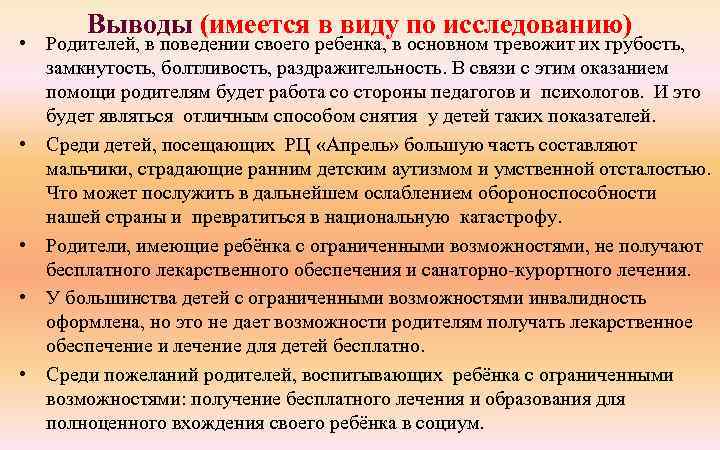 Выводы (имеется в виду по исследованию)

• Родителей, в поведении своего ребенка, в основном тревожит их грубость, замкнутость, болтливость, раздражительность. В связи с этим оказанием помощи родителям будет работа со стороны педагогов и психологов. И это будет являться отличным способом снятия у детей таких показателей.

• Среди детей, посещающих РЦ «Апрель» большую часть составляют мальчики, страдающие ранним детским аутизмом и умственной отсталостью. Что может послужить в дальнейшем ослаблением обороноспособности нашей страны и превратиться в национальную катастрофу.

• Родители, имеющие ребёнка с ограниченными возможностями, не получают бесплатного лекарственного обеспечения и санаторно-курортного лечения.

• У большинства детей с ограниченными возможностями инвалидность оформлена, но это не дает возможности родителям получать лекарственное обеспечение и лечение для детей бесплатно.

• Среди пожеланий родителей, воспитывающих ребёнка с ограниченными возможностями: получение бесплатного лечения и образования для полноценного вхождения своего ребёнка в социум.